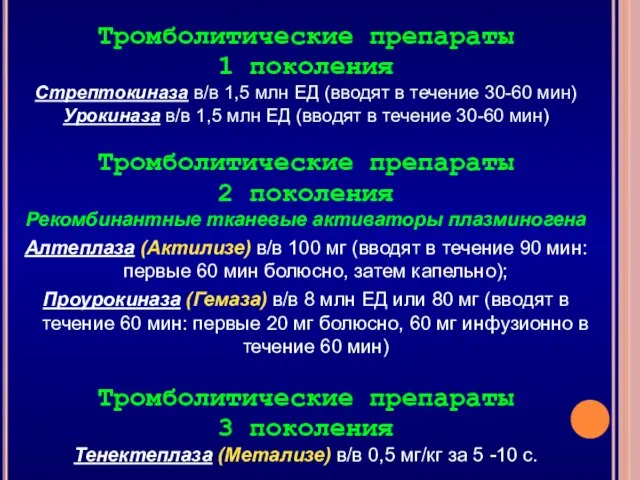 Тромболитические препараты
1 поколения

Стрептокиназа в/в 1,5 млн ЕД (вводят в течение 30-60 мин)
Урокиназа в/в 1,5 млн ЕД (вводят в течение 30-60 мин)

Тромболитические препараты
2 поколения

Рекомбинантные тканевые активаторы плазминогена

Алтеплаза (Актилизе) в/в 100 мг (вводят в течение 90 мин: первые 60 мин болюсно, затем капельно);

Проурокиназа (Гемаза) в/в 8 млн ЕД или 80 мг (вводят в течение 60 мин: первые 20 мг болюсно, 60 мг инфузионно в течение 60 мин)

Тромболитические препараты
3 поколения

Тенектеплаза (Метализе) в/в 0,5 мг/кг за 5 -10 с.